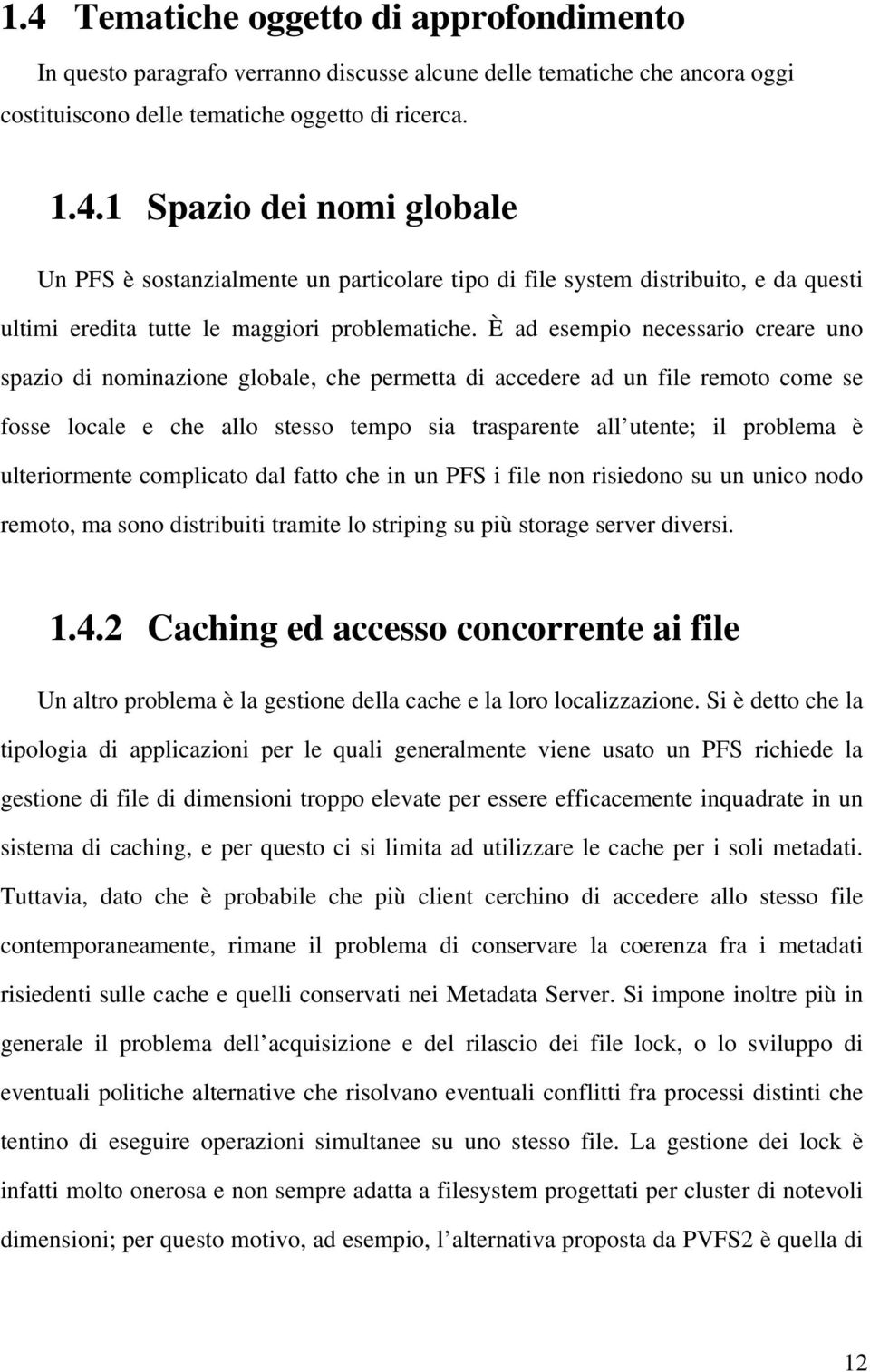 1.4 Tematiche oggetto di approfondimento

In questo paragrafo verranno discusse alcune delle tematiche che ancora oggi costituiscono delle tematiche oggetto di ricerca.

1.4.1 Spazio dei nomi globale

Un PFS è sostanzialmente un particolare tipo di file system distribuito, e da questi ultimi eredita tutte le maggiori problematiche. È ad esempio necessario creare uno spazio di nominazione globale, che permetta di accedere ad un file remoto come se fosse locale e che allo stesso tempo sia trasparente all utente; il problema è ulteriormente complicato dal fatto che in un PFS i file non risiedono su un unico nodo remoto, ma sono distribuiti tramite lo striping su più storage server diversi.

1.4.2 Caching ed accesso concorrente ai file

Un altro problema è la gestione della cache e la loro localizzazione. Si è detto che la tipologia di applicazioni per le quali generalmente viene usato un PFS richiede la gestione di file di dimensioni troppo elevate per essere efficacemente inquadrate in un sistema di caching, e per questo ci si limita ad utilizzare le cache per i soli metadati. Tuttavia, dato che è probabile che più client cerchino di accedere allo stesso file contemporaneamente, rimane il problema di conservare la coerenza fra i metadati risiedenti sulle cache e quelli conservati nei Metadata Server. Si impone inoltre più in generale il problema dell acquisizione e del rilascio dei file lock, o lo sviluppo di eventuali politiche alternative che risolvano eventuali conflitti fra processi distinti che tentino di eseguire operazioni simultanee su uno stesso file. La gestione dei lock è infatti molto onerosa e non sempre adatta a filesystem progettati per cluster di notevoli dimensioni; per questo motivo, ad esempio, l alternativa proposta da PVFS2 è quella di

12